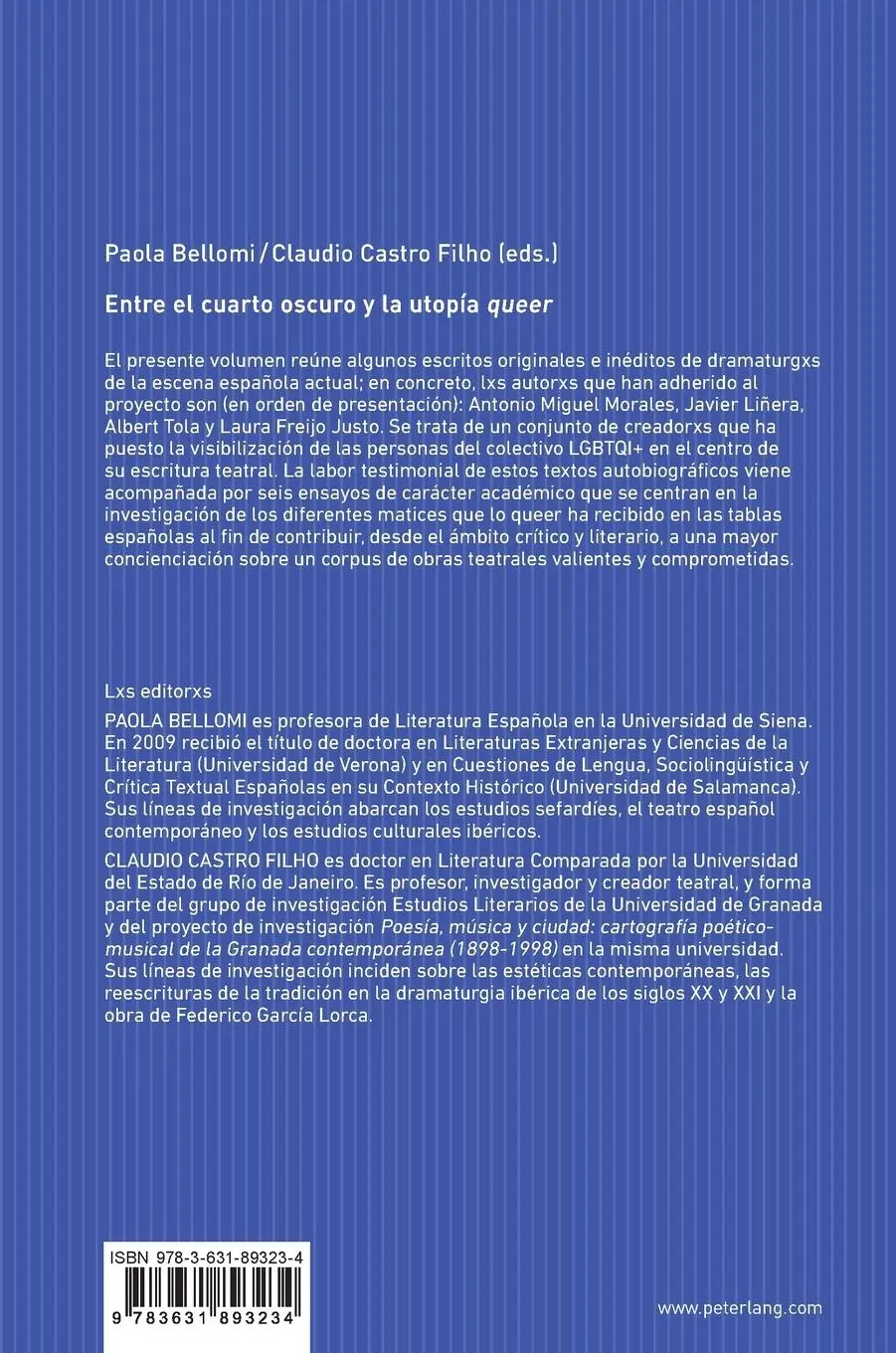 Paola Bellomi / Claudio Castro Filho (eds.)

Entre el cuarto oscuro y la utopía queer

El presente volumen reúne algunos escritos originales e inéditos de dramaturgxs de la escena española actual; en concreto, lxs autorxs que han adherido al proyecto son (en orden de presentación): Antonio Miguel Morales, Javier Liñera, Albert Tola y Laura Freijo Justo. Se trata de un conjunto de creadorxs que ha puesto la visibilización de las personas del colectivo LGBTQI+ en el centro de su escritura teatral. La labor testimonial de estos textos autobiográficos viene acompañada por seis ensayos de carácter académico que se centran en la investigación de los diferentes matices que lo queer ha recibido en las tablas españolas al fin de contribuir, desde el ámbito crítico y literario, a una mayor concienciación sobre un corpus de obras teatrales valientes y comprometidas.

Lxs editorxs
PAOLA BELLOMI es profesora de Literatura Española en la Universidad de Siena. En 2009 recibió el título de doctora en Literaturas Extranjeras y Ciencias de la Literatura (Universidad de Verona) y en Cuestiones de Lengua, Sociolingüística y Crítica Textual Españolas en su Contexto Histórico (Universidad de Salamanca). Sus líneas de investigación abarcan los estudios sefardíes, el teatro español contemporáneo y los estudios culturales ibéricos.
CLAUDIO CASTRO FILHO es doctor en Literatura Comparada por la Universidad del Estado de Río de Janeiro. Es profesor, investigador y creador teatral, y forma parte del grupo de investigación Estudios Literarios de la Universidad de Granada y del proyecto de investigación Poesía, música y ciudad: cartografía poético-musical de la Granada contemporánea (1898-1998) en la misma universidad. Sus líneas de investigación inciden sobre las estéticas contemporáneas, las reescrituras de la tradición en la dramaturgia ibérica de los siglos XX y XXI y la obra de Federico García Lorca.

ISBN 978-3-631-89323-4

9 783631 893234

www.peterlang.com